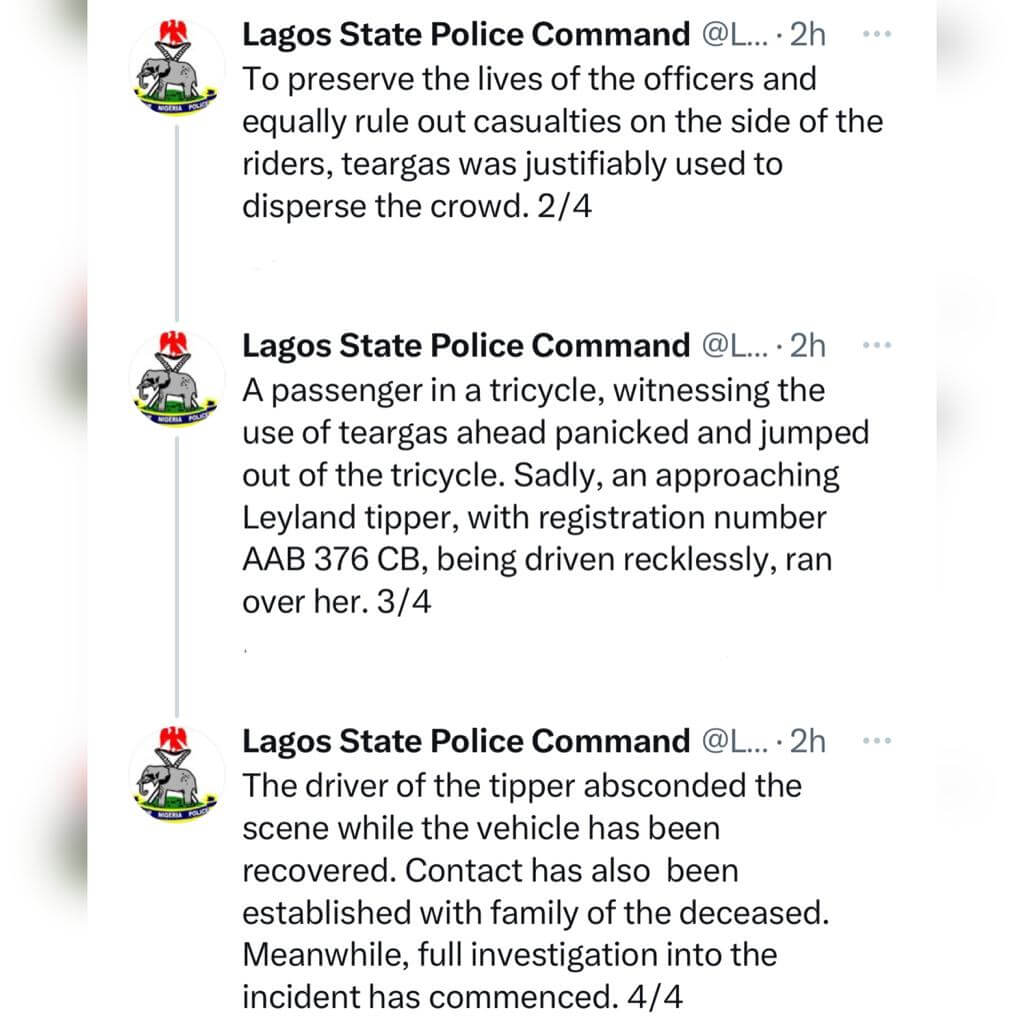 NIGERIA POLICE

Lagos State Police Command @L... · 2h ···
To preserve the lives of the officers and equally rule out casualties on the side of the riders, teargas was justifiably used to disperse the crowd. 2/4

NIGERIA POLICE

Lagos State Police Command @L... · 2h ···
A passenger in a tricycle, witnessing the use of teargas ahead panicked and jumped out of the tricycle. Sadly, an approaching Leyland tipper, with registration number AAB 376 CB, being driven recklessly, ran over her. 3/4

NIGERIA POLICE

Lagos State Police Command @L... · 2h ···
The driver of the tipper absconded the scene while the vehicle has been recovered. Contact has also been established with family of the deceased. Meanwhile, full investigation into the incident has commenced. 4/4